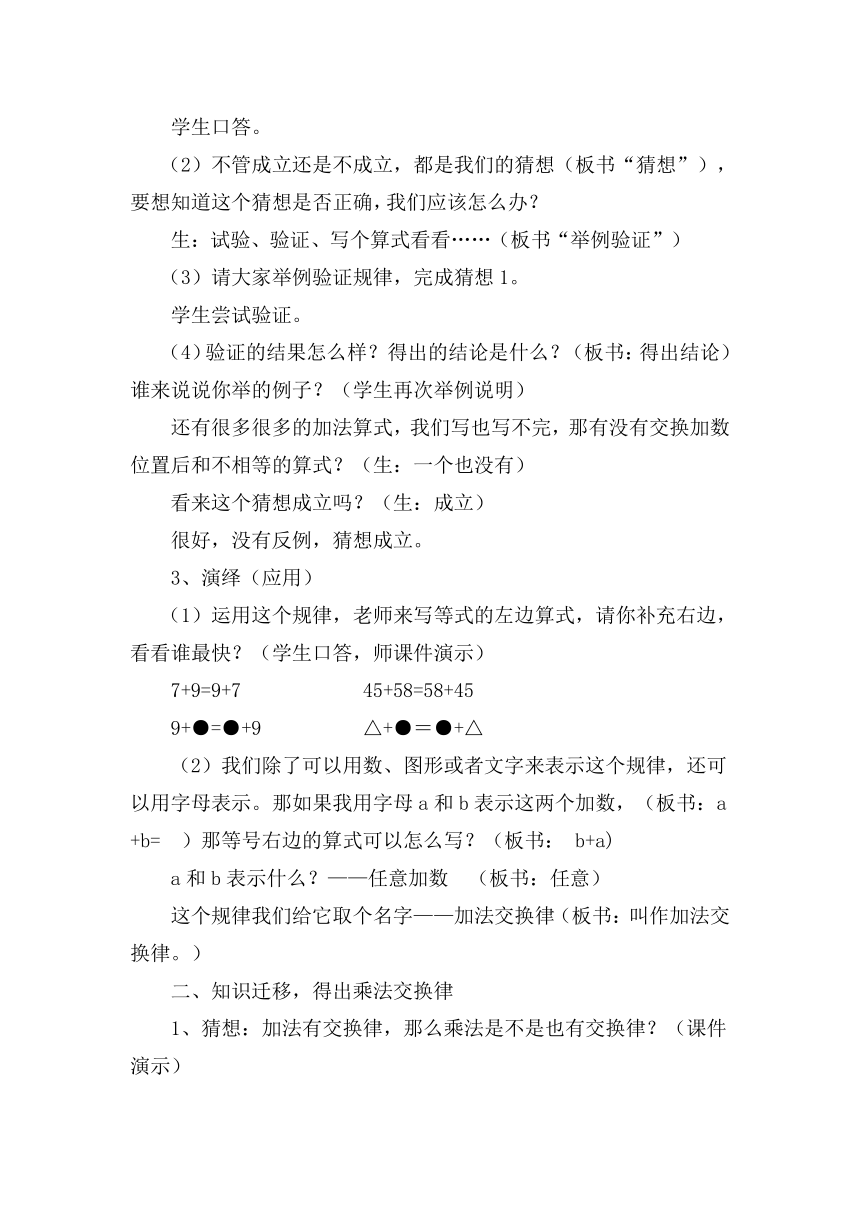 学生口答。

（2）不管成立还是不成立，都是我们的猜想（板书“猜想”），要想知道这个猜想是否正确，我们应该怎么办？

生：试验、验证、写个算式看看……（板书“举例验证”）

（3）请大家举例验证规律，完成猜想 1。

学生尝试验证。

（4）验证的结果怎么样？得出的结论是什么？（板书：得出结论）谁来说说你举的例子？（学生再次举例说明）

还有很多很多的加法算式，我们写也写不完，那有没有交换加数位置后和不相等的算式？（生：一个也没有）

看来这个猜想成立吗？（生：成立）

很好，没有反例，猜想成立。

3、演绎（应用）

（1）运用这个规律，老师来写等式的左边算式，请你补充右边，看看谁最快？（学生口答，师课件演示）

7+9=9+7　　　　45+58=58+45

9+●=●+9　　　　△+●＝●+△

（2）我们除了可以用数、图形或者文字来表示这个规律，还可以用字母表示。那如果我用字母 a 和 b 表示这两个加数，（板书：a+b=　）那等号右边的算式可以怎么写？（板书：　b+a)

a 和 b 表示什么？——任意加数　（板书：任意）

这个规律我们给它取个名字——加法交换律（板书：叫作加法交换律。）

二、知识迁移，得出乘法交换律

1、猜想：加法有交换律，那么乘法是不是也有交换律？（课件演示）